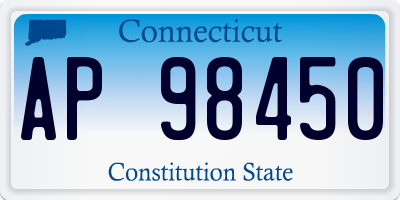 Connecticut

AP 98450

Constitution State